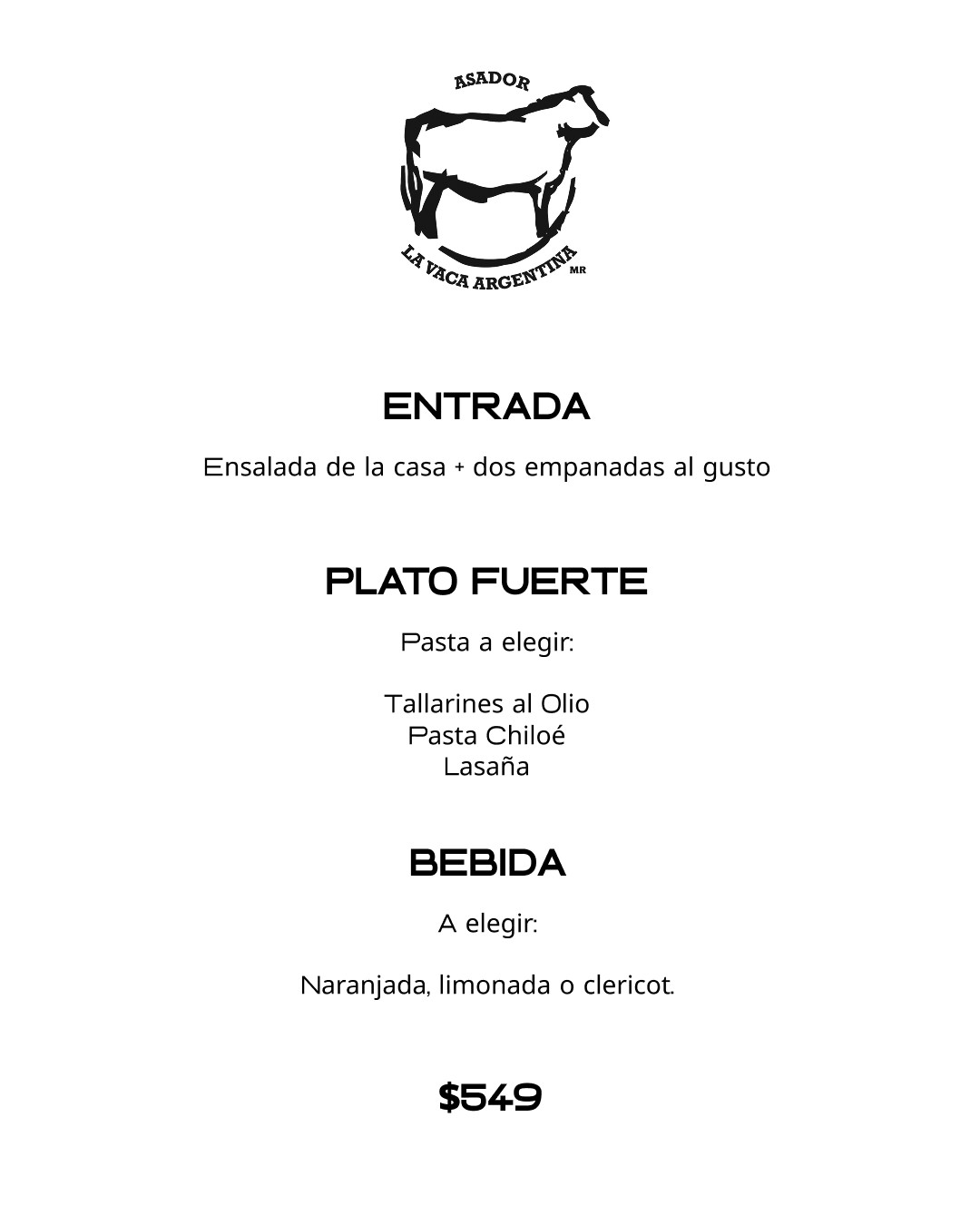 ASADOR
LA VACA ARGENTINA
MR

ENTRADA

Ensalada de la casa + dos empanadas al gusto

PLATO FUERTE

Pasta a elegir:

Tallarines al Olio
Pasta Chiloé
Lasaña

BEBIDA

A elegir:

Naranjada, limonada o clericot.

$549